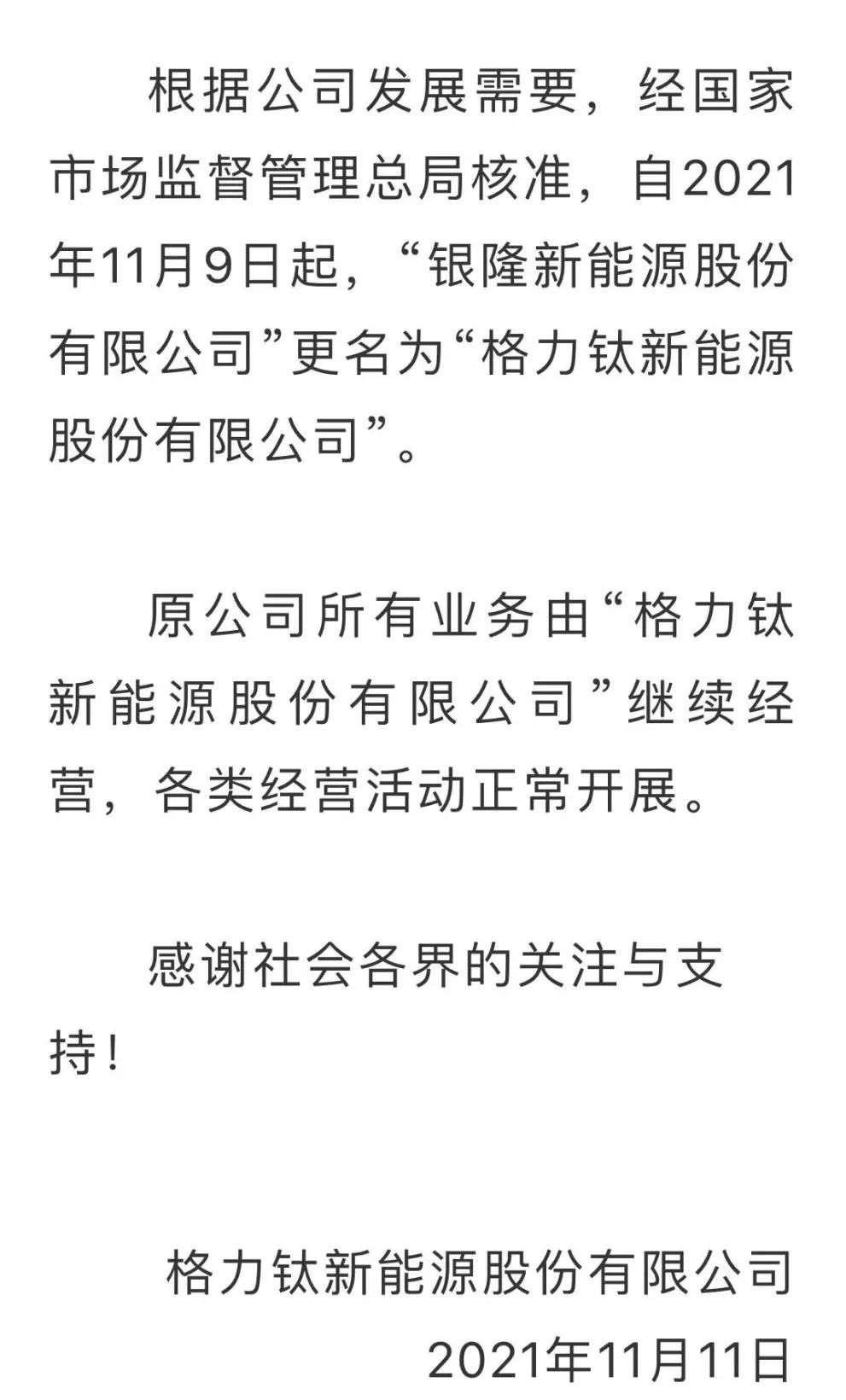 根据公司发展需要，经国家市场监督管理总局核准，自2021年11月9日起，“银隆新能源股份有限公司”更名为“格力钛新能源股份有限公司”。

原公司所有业务由“格力钛新能源股份有限公司”继续经营，各类经营活动正常开展。

感谢社会各界的关注与支持！

格力钛新能源股份有限公司
2021年11月11日